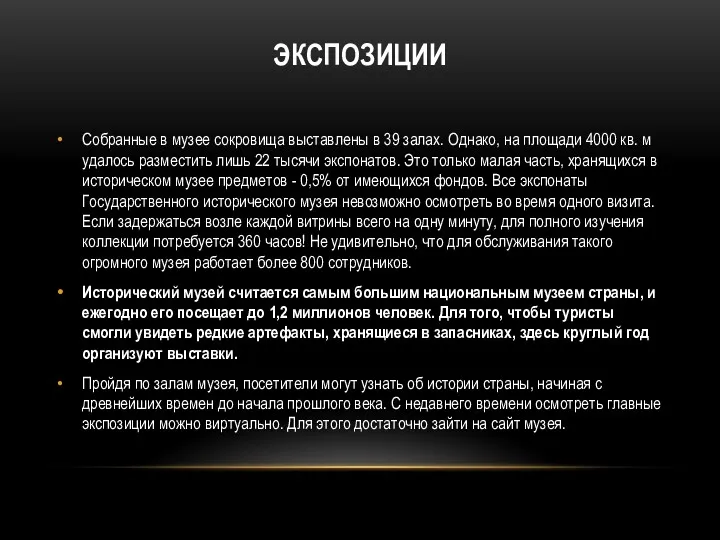 ЭКСПОЗИЦИИ

• Собранные в музее сокровища выставлены в 39 залах. Однако, на площади 4000 кв. м удалось разместить лишь 22 тысячи экспонатов. Это только малая часть, хранящихся в историческом музее предметов - 0,5% от имеющихся фондов. Все экспонаты Государственного исторического музея невозможно осмотреть во время одного визита. Если задержаться возле каждой витрины всего на одну минуту, для полного изучения коллекции потребуется 360 часов! Не удивительно, что для обслуживания такого огромного музея работает более 800 сотрудников.

• Исторический музей считается самым большим национальным музеем страны, и ежегодно его посещает до 1,2 миллионов человек. Для того, чтобы туристы смогли увидеть редкие артефакты, хранящиеся в запасниках, здесь круглый год организуют выставки.

• Пройдя по залам музея, посетители могут узнать об истории страны, начиная с древнейших времен до начала прошлого века. С недавнего времени осмотреть главные экспозиции можно виртуально. Для этого достаточно зайти на сайт музея.